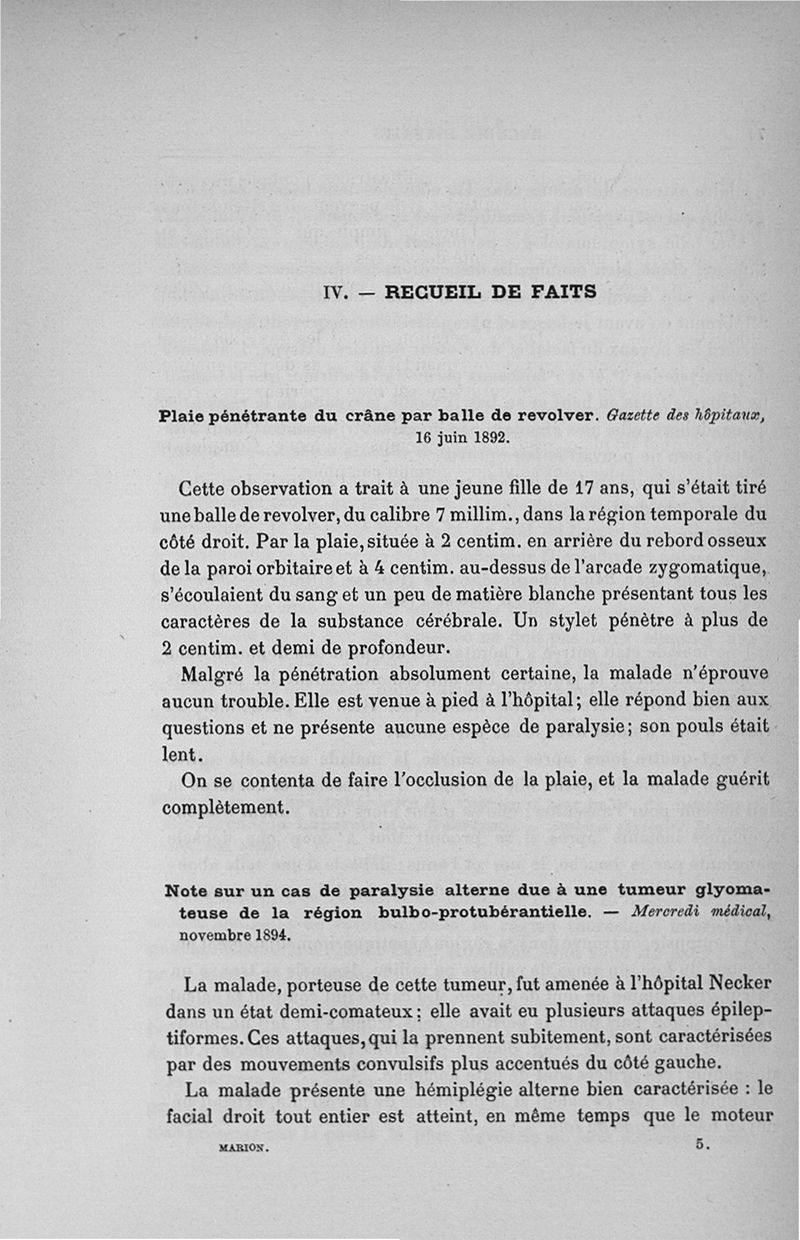 IV. — RECUEIL DE FAITS

Plaie pénétrante du crâne par balle de revolver. Gazette des hôpitaux, 16 juin 1892.

Cette observation a trait à une jeune fille de 17 ans, qui s'était tiré une balle de revolver, du calibre 7 millim., dans la région temporale du côté droit. Par la plaie, située à 2 centim. en arrière du rebord osseux de la paroi orbitaire et à 4 centim. au-dessus de l'arcade zygomatique, s'écoulaient du sang et un peu de matière blanche présentant tous les caractères de la substance cérébrale. Un stylet pénètre à plus de 2 centim. et demi de profondeur.

Malgré la pénétration absolument certaine, la malade n'éprouve aucun trouble. Elle est venue à pied à l'hôpital; elle répond bien aux questions et ne présente aucune espèce de paralysie; son pouls était lent.

On se contenta de faire l'occlusion de la plaie, et la malade guérit complètement.

Note sur un cas de paralysie alterne due à une tumeur glyomateuse de la région bulbo-protubérantielle. — Mercredi médical, novembre 1894.

La malade, porteuse de cette tumeur, fut amenée à l'hôpital Necker dans un état demi-comateux; elle avait eu plusieurs attaques épileptiformes. Ces attaques, qui la prennent subitement, sont caractérisées par des mouvements convulsifs plus accentués du côté gauche.

La malade présente une hémiplégie alterne bien caractérisée : le facial droit tout entier est atteint, en même temps que le moteur

MARION. 5.